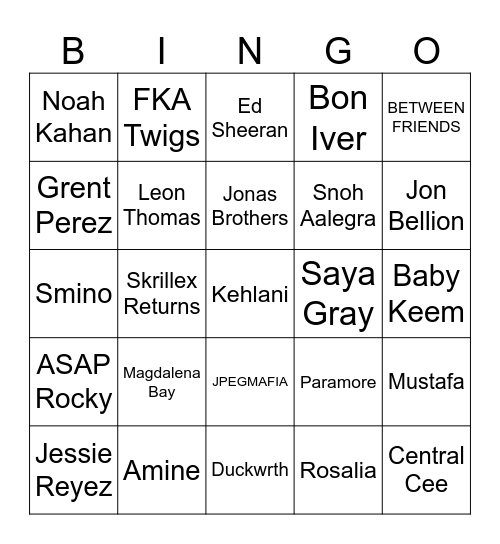 | B | I | N | G | O |
|---|---|---|---|---|
| Noah Kahan | FKA Twigs | Ed Sheeran | Bon Iver | BETWEEN FRIENDS |
| Grent Perez | Leon Thomas | Jonas Brothers | Snoh Aalegra | Jon Bellion |
| Smino | Skrillex Returns | Kehlani | Saya Gray | Baby Keem |
| ASAP Rocky | Magdalena Bay | JPEGMAFIA | Paramore | Mustafa |
| Jessie Reyez | Amine | Duckwrth | Rosalia | Central Cee |